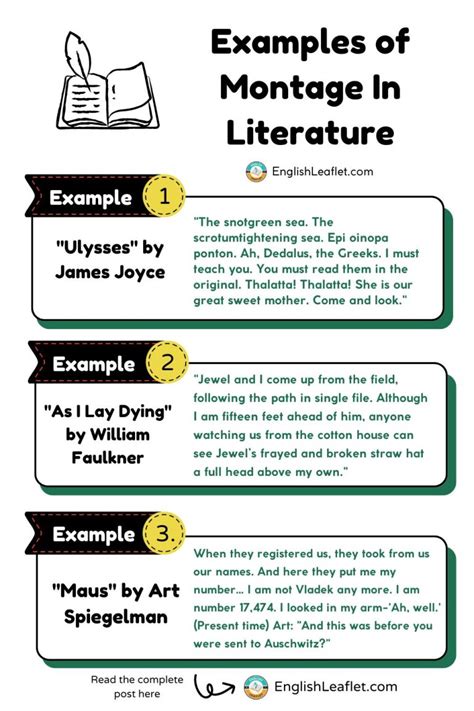 Examples of Montage In Literature

EnglishLeaflet.com

Example 1

"Ulysses" by James Joyce

"The snotgreen sea. The scrotumtightening sea. Epi oinopa ponton. Ah, Dedalus, the Greeks. I must teach you. You must read them in the original. Thalatta! Thalatta! She is our great sweet mother. Come and look."

Example 2

"As I Lay Dying" by William Faulkner

"Jewel and I come up from the field, following the path in single file. Although I am fifteen feet ahead of him, anyone watching us from the cotton house can see Jewel's frayed and broken straw hat a full head above my own."

Example 3.

"Maus" by Art Spiegelman

When they registered us, they took from us our names. And here they put me my number... I am not Vladek any more. I am number 17,474. I looked in my arm-'Ah, well.' (Present time) Art: "And this was before you were sent to Auschwitz?"

Read the complete post here

EnglishLeaflet.com